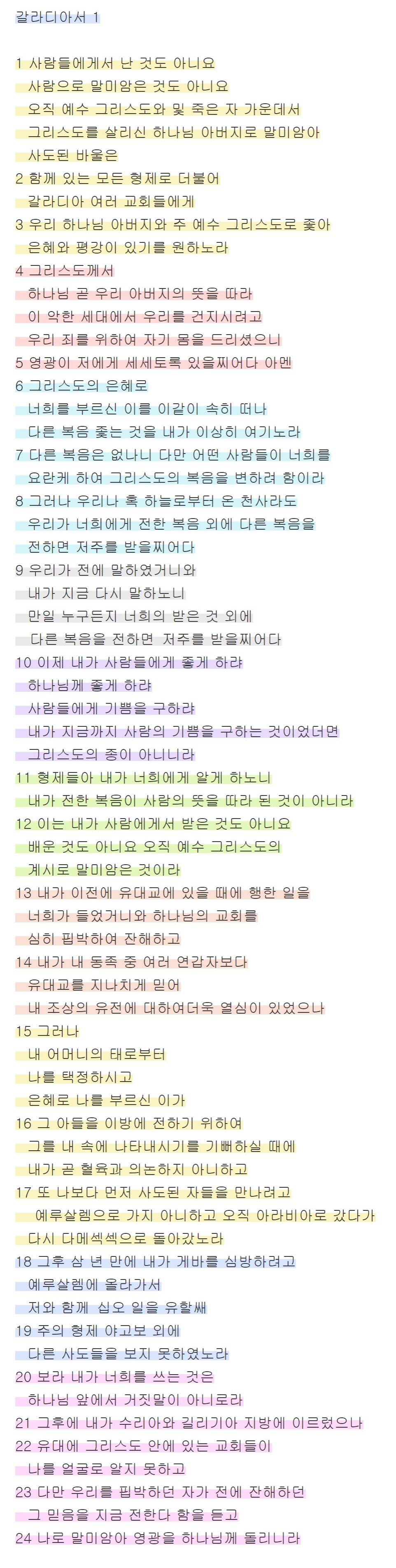 갈라디아서 1

1 사람들에게서 난 것도 아니요
사람으로 말미암은 것도 아니요
오직 예수 그리스도와 및 죽은 자 가운데서
그리스도를 살리신 하나님 아버지로 말미암아
사도된 바울은
2 함께 있는 모든 형제로 더불어
갈라디아 여러 교회들에게
3 우리 하나님 아버지와 주 예수 그리스도로 좇아
은혜와 평강이 있기를 원하노라
4 그리스도께서
하나님 곧 우리 아버지의 뜻을 따라
이 악한 세대에서 우리를 건지시려고
우리 죄를 위하여 자기 몸을 드리셨으니
5 영광이 저에게 세세토록 있을찌어다 아멘
6 그리스도의 은혜로
너희를 부르신 이를 이같이 속히 떠나
다른 복음 좇는 것을 내가 이상히 여기노라
7 다른 복음은 없나니 다만 어떤 사람들이 너희를
요란케 하여 그리스도의 복음을 변하려 함이라
8 그러나 우리나 혹 하늘로부터 온 천사라도
우리가 너희에게 전한 복음 외에 다른 복음을
전하면 저주를 받을찌어다
9 우리가 전에 말하였거니와
내가 지금 다시 말하노니
만일 누구든지 너희의 받은 것 외에
다른 복음을 전하면 저주를 받을찌어다
10 이제 내가 사람들에게 좋게 하랴
하나님께 좋게 하랴
사람들에게 기쁨을 구하랴
내가 지금까지 사람의 기쁨을 구하는 것이었더면
그리스도의 종이 아니니라
11 형제들아 내가 너희에게 알게 하노니
내가 전한 복음이 사람의 뜻을 따라 된 것이 아니라
12 이는 내가 사람에게서 받은 것도 아니요
배운 것도 아니요 오직 예수 그리스도의
계시로 말미암은 것이라
13 내가 이전에 유대교에 있을 때에 행한 일을
너희가 들었거니와 하나님의 교회를
심히 핍박하여 잔해하고
14 내가 내 동족 중 여러 연갑자보다
유대교를 지나치게 믿어
내 조상의 유전에 대하여더욱 열심이 있었으나
15 그러나
내 어머니의 태로부터
나를 택정하시고
은혜로 나를 부르신 이가
16 그 아들을 이방에 전하기 위하여
그를 내 속에 나타내시기를 기뻐하실 때에
내가 곧 혈육과 의논하지 아니하고
17 또 나보다 먼저 사도된 자들을 만나려고
예루살렘으로 가지 아니하고 오직 아라비아로 갔다가
다시 다메섹섹으로 돌아갔노라
18 그후 삼 년 만에 내가 게바를 심방하려고
예루살렘에 올라가서
저와 함께 십오 일을 유할쌔
19 주의 형제 야고보 외에
다른 사도들을 보지 못하였노라
20 보라 내가 너희를 쓰는 것은
하나님 앞에서 거짓말이 아니로라
21 그후에 내가 수리아와 길리기아 지방에 이르렀으나
22 유대에 그리스도 안에 있는 교회들이
나를 얼굴로 알지 못하고
23 다만 우리를 핍박하던 자가 전에 잔해하던
그 믿음을 지금 전한다 함을 듣고
24 나로 말미암아 영광을 하나님께 돌리니라